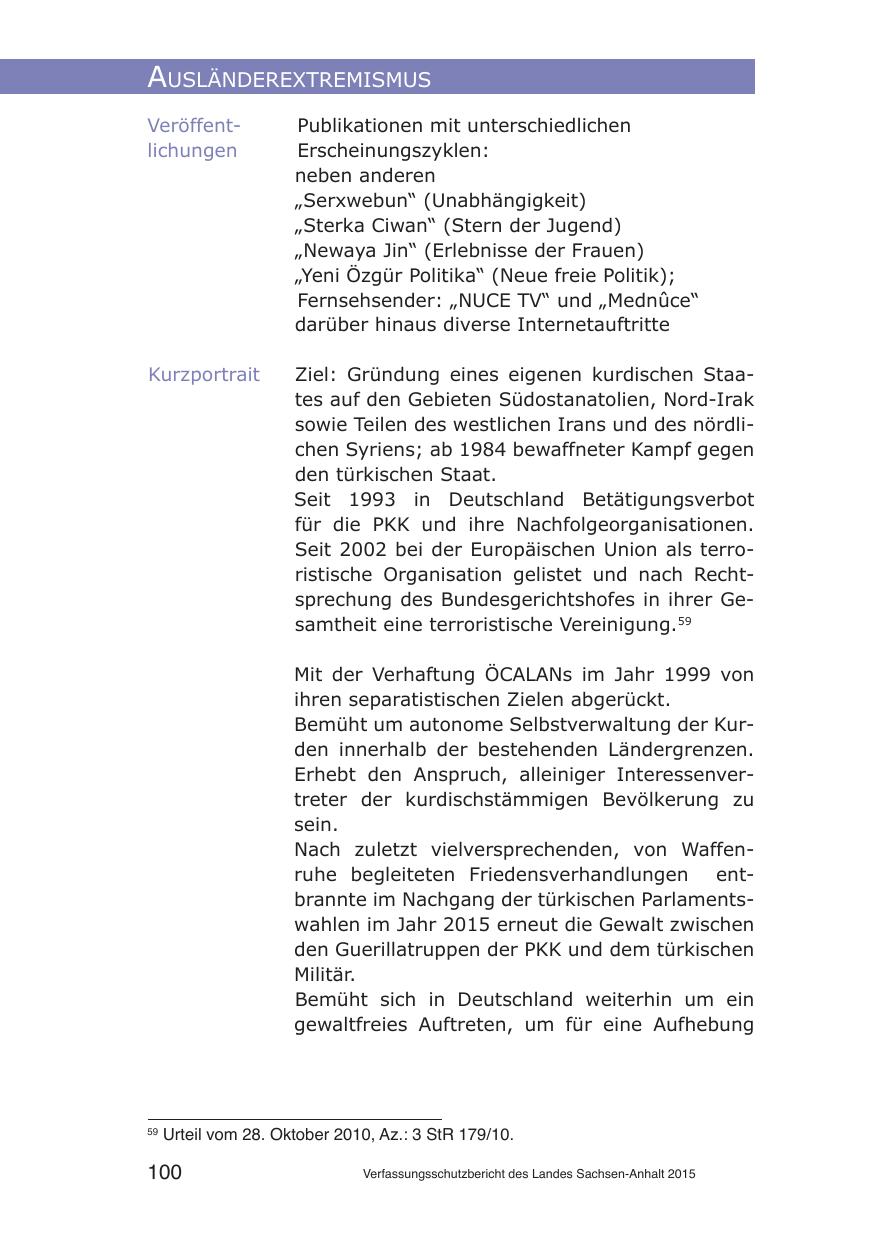 AUSLÄNDEREXTREMISMUS

Veröffentlichungen

Publikationen mit unterschiedlichen Erscheinungszyklen:
neben anderen
„Serxwebun“ (Unabhängigkeit)
„Sterka Ciwan“ (Stern der Jugend)
„Newaya Jin“ (Erlebnisse der Frauen)
„Yeni Özgür Politika“ (Neue freie Politik);
Fernsehsender: „NUCE TV“ und „Mednûce“
darüber hinaus diverse Internetauftritte

Kurzportrait

Ziel: Gründung eines eigenen kurdischen Staates auf den Gebieten Südostanatolien, Nord-Irak sowie Teilen des westlichen Irans und des nördlichen Syriens; ab 1984 bewaffneter Kampf gegen den türkischen Staat.
Seit 1993 in Deutschland Betätigungsverbot für die PKK und ihre Nachfolgeorganisationen. Seit 2002 bei der Europäischen Union als terroristische Organisation gelistet und nach Rechtsprechung des Bundesgerichtshofes in ihrer Gesamtheit eine terroristische Vereinigung.$^{59}$

Mit der Verhaftung ÖCALANs im Jahr 1999 von ihren separatistischen Zielen abgerückt.
Bemüht um autonome Selbstverwaltung der Kurden innerhalb der bestehenden Ländergrenzen. Erhebt den Anspruch, alleiniger Interessenvertreter der kurdischstämmigen Bevölkerung zu sein.
Nach zuletzt vielversprechenden, von Waffenruhe begleiteten Friedensverhandlungen entbrannte im Nachgang der türkischen Parlamentswahlen im Jahr 2015 erneut die Gewalt zwischen den Guerillatruppen der PKK und dem türkischen Militär.
Bemüht sich in Deutschland weiterhin um ein gewaltfreies Auftreten, um für eine Aufhebung

$^{59}$ Urteil vom 28. Oktober 2010, Az.: 3 StR 179/10.

100 Verfassungsschutzbericht des Landes Sachsen-Anhalt 2015